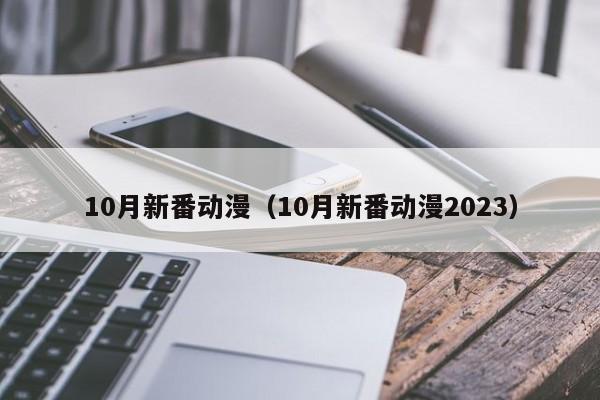 10月新番动漫（10月新番动漫2023）